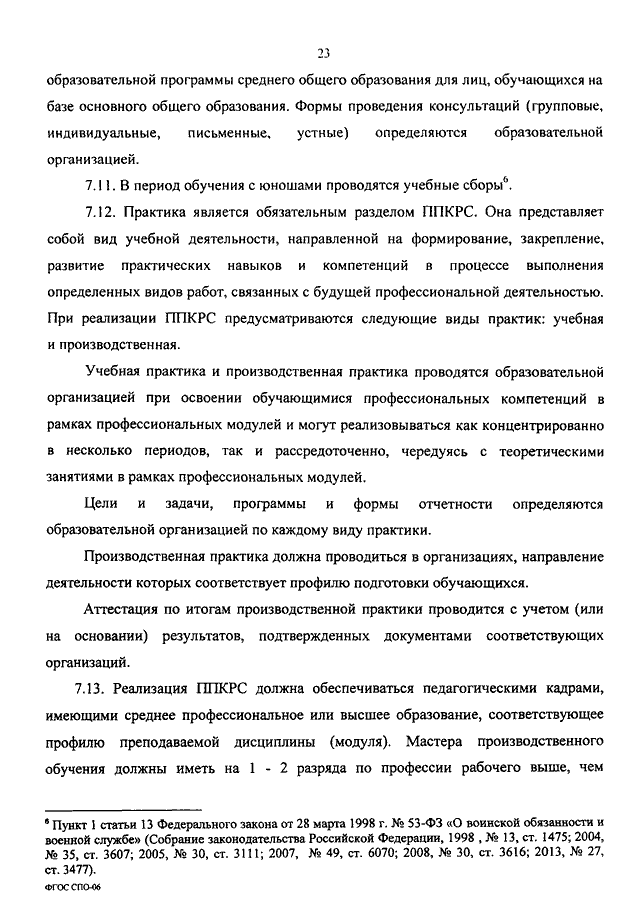 23

образовательной программы среднего общего образования для лиц, обучающихся на базе основного общего образования. Формы проведения консультаций (групповые, индивидуальные, письменные, устные) определяются образовательной организацией.

7.11. В период обучения с юношами проводятся учебные сборы$^6$.

7.12. Практика является обязательным разделом ППКРС. Она представляет собой вид учебной деятельности, направленной на формирование, закрепление, развитие практических навыков и компетенций в процессе выполнения определенных видов работ, связанных с будущей профессиональной деятельностью. При реализации ППКРС предусматриваются следующие виды практик: учебная и производственная.

Учебная практика и производственная практика проводятся образовательной организацией при освоении обучающимися профессиональных компетенций в рамках профессиональных модулей и могут реализовываться как концентрированно в несколько периодов, так и рассредоточенно, чередуясь с теоретическими занятиями в рамках профессиональных модулей.

Цели и задачи, программы и формы отчетности определяются образовательной организацией по каждому виду практики.

Производственная практика должна проводиться в организациях, направление деятельности которых соответствует профилю подготовки обучающихся.

Аттестация по итогам производственной практики проводится с учетом (или на основании) результатов, подтвержденных документами соответствующих организаций.

7.13. Реализация ППКРС должна обеспечиваться педагогическими кадрами, имеющими среднее профессиональное или высшее образование, соответствующее профилю преподаваемой дисциплины (модуля). Мастера производственного обучения должны иметь на 1 - 2 разряда по профессии рабочего выше, чем

$^6$ Пункт 1 статьи 13 Федерального закона от 28 марта 1998 г. № 53-ФЗ «О воинской обязанности и военной службе» (Собрание законодательства Российской Федерации, 1998 , № 13, ст. 1475; 2004, № 35, ст. 3607; 2005, № 30, ст. 3111; 2007, № 49, ст. 6070; 2008, № 30, ст. 3616; 2013, № 27, ст. 3477).

ФГОС СПО-06